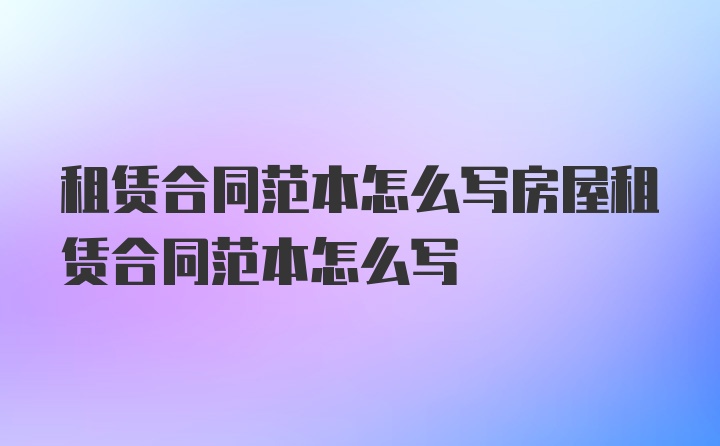 租赁合同范本怎么写房屋租赁合同范本怎么写